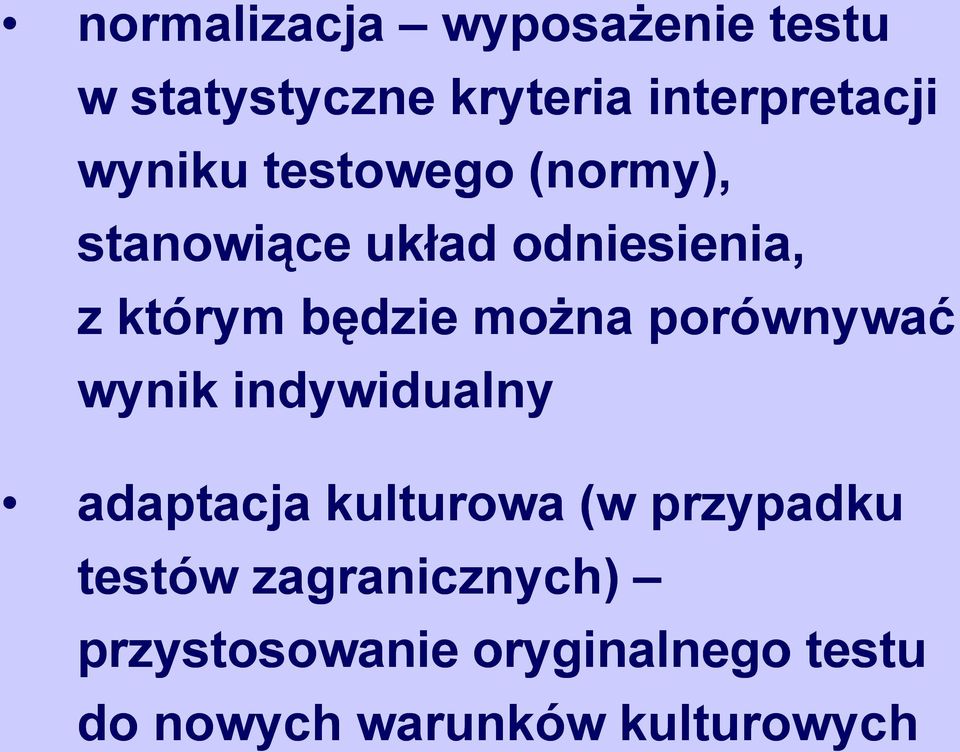 • normalizacja – wyposażenie testu w statystyczne kryteria interpretacji wyniku testowego (normy), stanowiące układ odniesienia, z którym będzie można porównywać wynik indywidualny

• adaptacja kulturowa (w przypadku testów zagranicznych) – przystosowanie oryginalnego testu do nowych warunków kulturowych